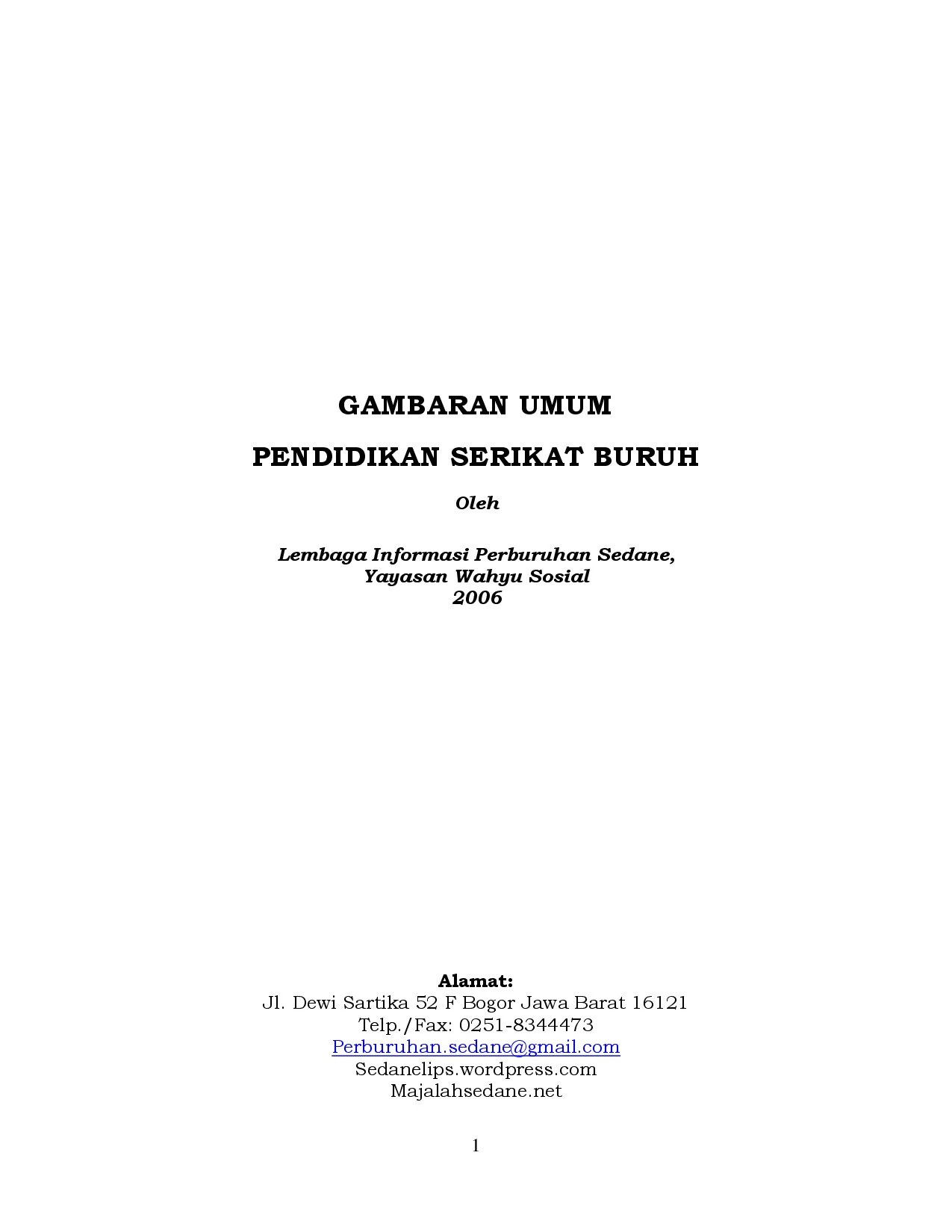 GAMBARAN UMUM

PENDIDIKAN SERIKAT BURUH

Oleh

Lembaga Informasi Perburuhan Sedane,
Yayasan Wahyu Sosial
2006

Alamat:
Jl. Dewi Sartika 52 F Bogor Jawa Barat 16121
Telp./Fax: 0251-8344473
Perburuhan.sedane@gmail.com
Sedanelips.wordpress.com
Majalahsedane.net

1